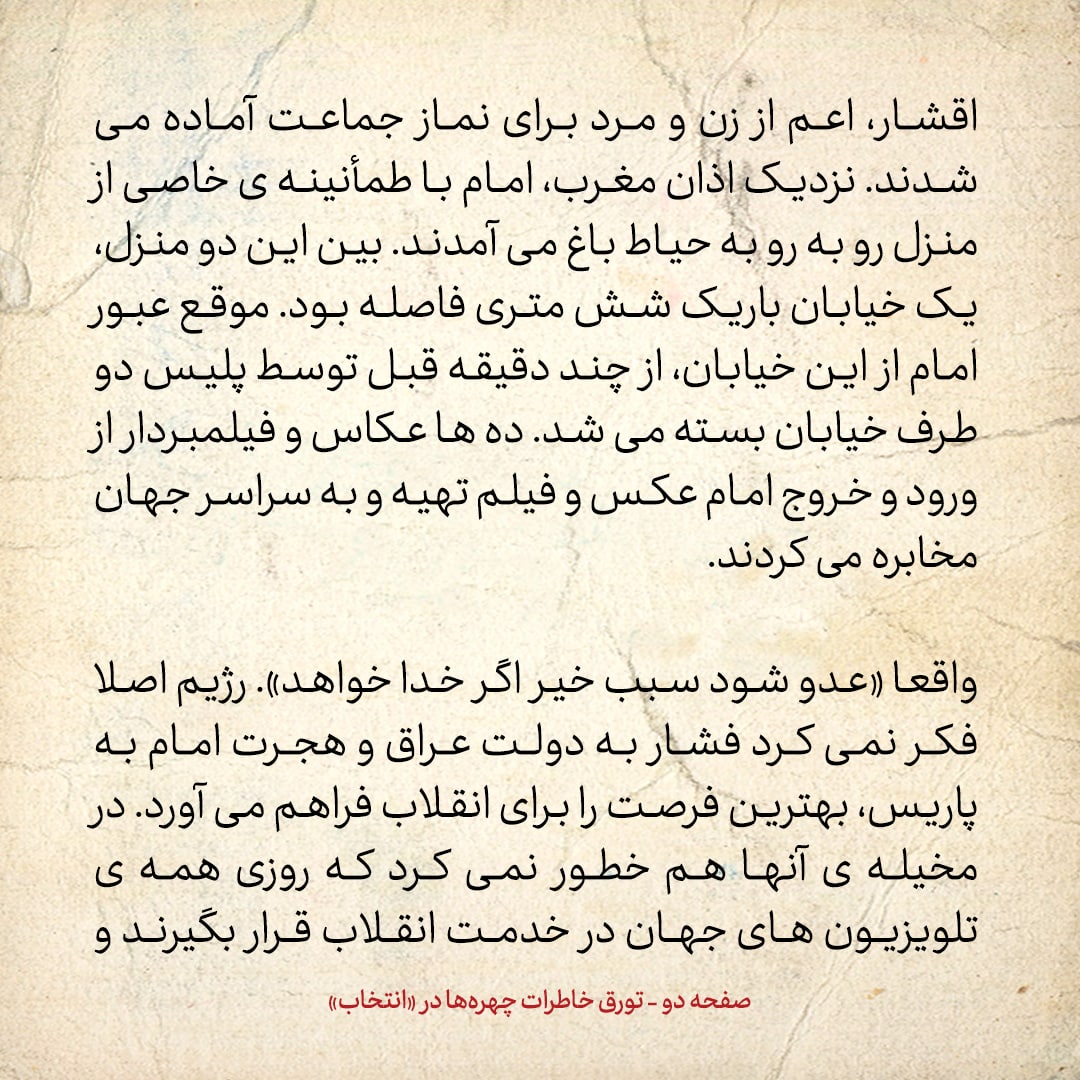 اقشار، اعم از زن و مرد برای نماز جماعت آماده می شدند. نزدیک اذان مغرب، امام با طمأنینه ی خاصی از منزل رو به رو به حیاط باغ می آمدند. بین این دو منزل، یک خیابان باریک شش متری فاصله بود. موقع عبور امام از این خیابان، از چند دقیقه قبل توسط پلیس دو طرف خیابان بسته می شد. ده ها عکاس و فیلمبردار از ورود و خروج امام عکس و فیلم تهیه و به سراسر جهان مخابره می کردند.

واقعا «عدو شود سبب خیر اگر خدا خواهد». رژیم اصلا فکر نمی کرد فشار به دولت عراق و هجرت امام به پاریس، بهترین فرصت را برای انقلاب فراهم می آورد. در مخیله ی آنها هم خطور نمی کرد که روزی همه ی تلویزیون های جهان در خدمت انقلاب قرار بگیرند و

صفحه دو - تورق خاطرات چهره‌ها در «انتخاب»